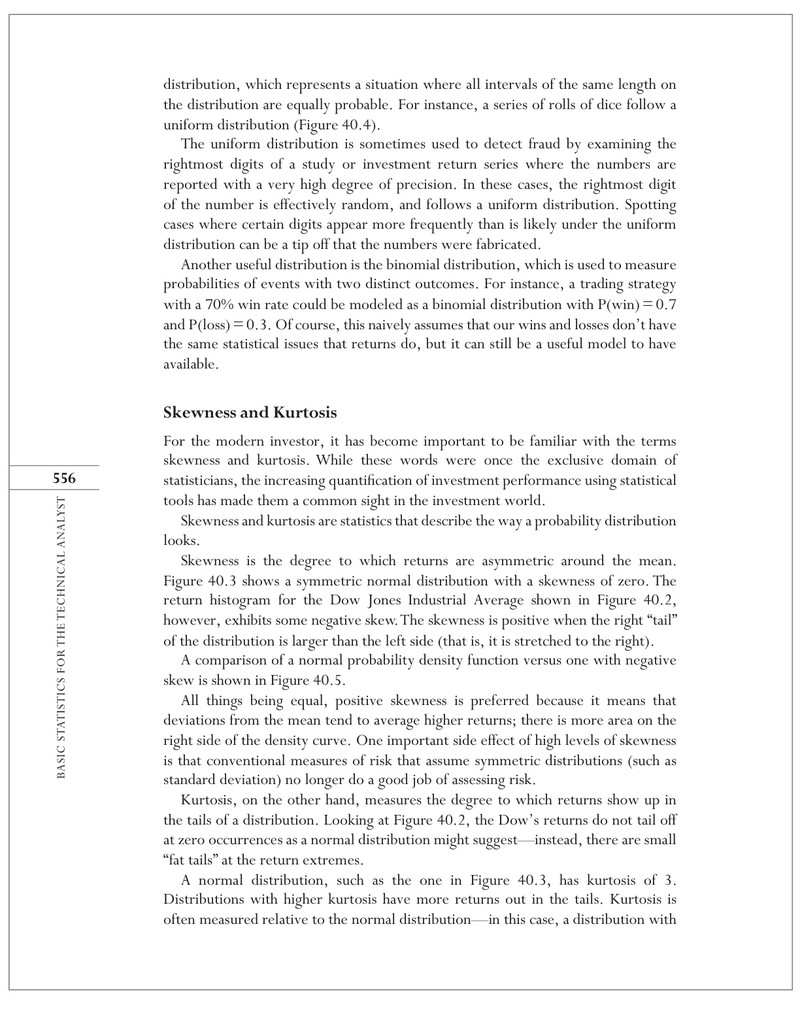 distribution, which represents a situation where all intervals of the same length on the distribution are equally probable. For instance, a series of rolls of dice follow a uniform distribution (Figure 40.4).

The uniform distribution is sometimes used to detect fraud by examining the rightmost digits of a study or investment return series where the numbers are reported with a very high degree of precision. In these cases, the rightmost digit of the number is effectively random, and follows a uniform distribution. Spotting cases where certain digits appear more frequently than is likely under the uniform distribution can be a tip off that the numbers were fabricated.

Another useful distribution is the binomial distribution, which is used to measure probabilities of events with two distinct outcomes. For instance, a trading strategy with a 70% win rate could be modeled as a binomial distribution with P(win) = 0.7 and P(loss) = 0.3. Of course, this naively assumes that our wins and losses don't have the same statistical issues that returns do, but it can still be a useful model to have available.

Skewness and Kurtosis

For the modern investor, it has become important to be familiar with the terms skewness and kurtosis. While these words were once the exclusive domain of statisticians, the increasing quantification of investment performance using statistical tools has made them a common sight in the investment world.

Skewness and kurtosis are statistics that describe the way a probability distribution looks.

Skewness is the degree to which returns are asymmetric around the mean. Figure 40.3 shows a symmetric normal distribution with a skewness of zero. The return histogram for the Dow Jones Industrial Average shown in Figure 40.2, however, exhibits some negative skew. The skewness is positive when the right "tail" of the distribution is larger than the left side (that is, it is stretched to the right).

A comparison of a normal probability density function versus one with negative skew is shown in Figure 40.5.

All things being equal, positive skewness is preferred because it means that deviations from the mean tend to average higher returns; there is more area on the right side of the density curve. One important side effect of high levels of skewness is that conventional measures of risk that assume symmetric distributions (such as standard deviation) no longer do a good job of assessing risk.

Kurtosis, on the other hand, measures the degree to which returns show up in the tails of a distribution. Looking at Figure 40.2, the Dow's returns do not tail off at zero occurrences as a normal distribution might suggest—instead, there are small "fat tails" at the return extremes.

A normal distribution, such as the one in Figure 40.3, has kurtosis of 3. Distributions with higher kurtosis have more returns out in the tails. Kurtosis is often measured relative to the normal distribution—in this case, a distribution with

556

BASIC STATISTICS FOR THE TECHNICAL ANALYST